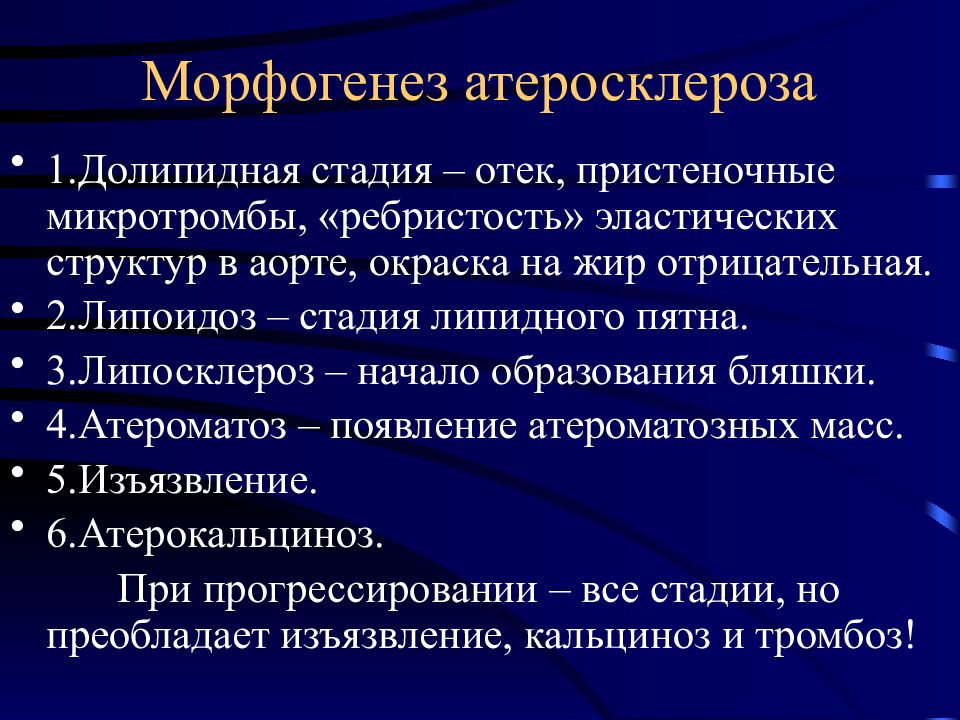 Морфогенез атеросклероза

• 1.Долипидная стадия – отек, пристеночные микротромбы, «ребристость» эластических структур в аорте, окраска на жир отрицательная.
• 2.Липоидоз – стадия липидного пятна.
• 3.Липосклероз – начало образования бляшки.
• 4.Атероматоз – появление атероматозных масс.
• 5.Изъязвление.
• 6.Атерокальциноз.

При прогрессировании – все стадии, но преобладает изъязвление, кальциноз и тромбоз!